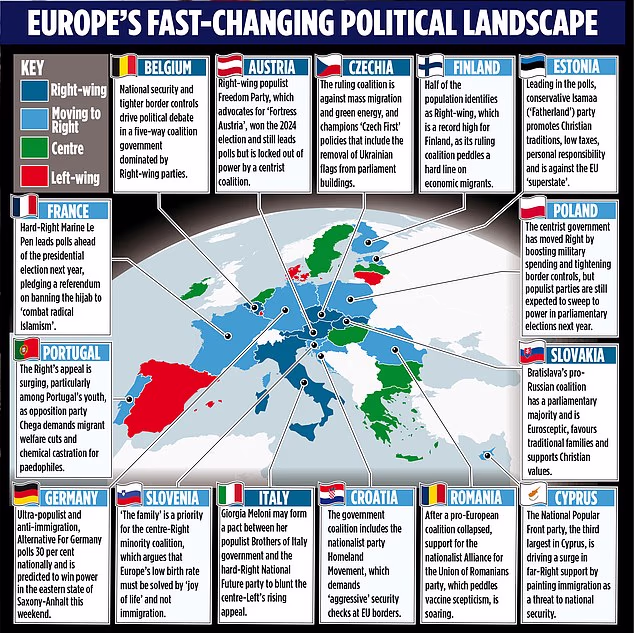 EUROPE'S FAST-CHANGING POLITICAL LANDSCAPE

KEY
Right-wing
Moving to Right
Centre
Left-wing

BELGIUM
National security and tighter border controls drive political debate in a five-way coalition government dominated by Right-wing parties.

AUSTRIA
Right-wing populist Freedom Party, which advocates for 'Fortress Austria', won the 2024 election and still leads polls but is locked out of power by a centrist coalition.

CZECHIA
The ruling coalition is against mass migration and green energy, and champions 'Czech First' policies that include the removal of Ukrainian flags from parliament buildings.

FINLAND
Half of the population identifies as Right-wing, which is a record high for Finland, as its ruling coalition peddles a hard line on economic migrants.

ESTONIA
Leading in the polls, conservative Isamaa ('Fatherland') party promotes Christian traditions, low taxes, personal responsibility and is against the EU 'superstate'.

FRANCE
Hard-Right Marine Le Pen leads polls ahead of the presidential election next year, pledging a referendum on banning the hijab to 'combat radical Islamism'.

POLAND
The centrist government has moved Right by boosting military spending and tightening border controls, but populist parties are still expected to sweep to power in parliamentary elections next year.

PORTUGAL
The Right's appeal is surging, particularly among Portugal's youth, as opposition party Chega demands migrant welfare cuts and chemical castration for paedophiles.

SLOVAKIA
Bratislava's pro-Russian coalition has a parliamentary majority and is Eurosceptic, favours traditional families and supports Christian values.

GERMANY
Ultra-populist and anti-immigration, Alternative For Germany polls 30 per cent nationally and is predicted to win power in the eastern state of Saxony-Anhalt this weekend.

SLOVENIA
'The family' is a priority for the centre-Right minority coalition, which argues that Europe's low birth rate must be solved by 'joy of life' and not immigration.

ITALY
Giorgia Meloni may form a pact between her populist Brothers of Italy government and the hard-Right National Future party to blunt the centre-Left's rising appeal.

CROATIA
The government coalition includes the nationalist party Homeland Movement, which demands 'aggressive' security checks at EU borders.

ROMANIA
After a pro-European coalition collapsed, support for the nationalist Alliance for the Union of Romanians party, which peddles vaccine scepticism, is soaring.

CYPRUS
The National Popular Front party, the third largest in Cyprus, is driving a surge in far-Right support by painting immigration as a threat to national security.